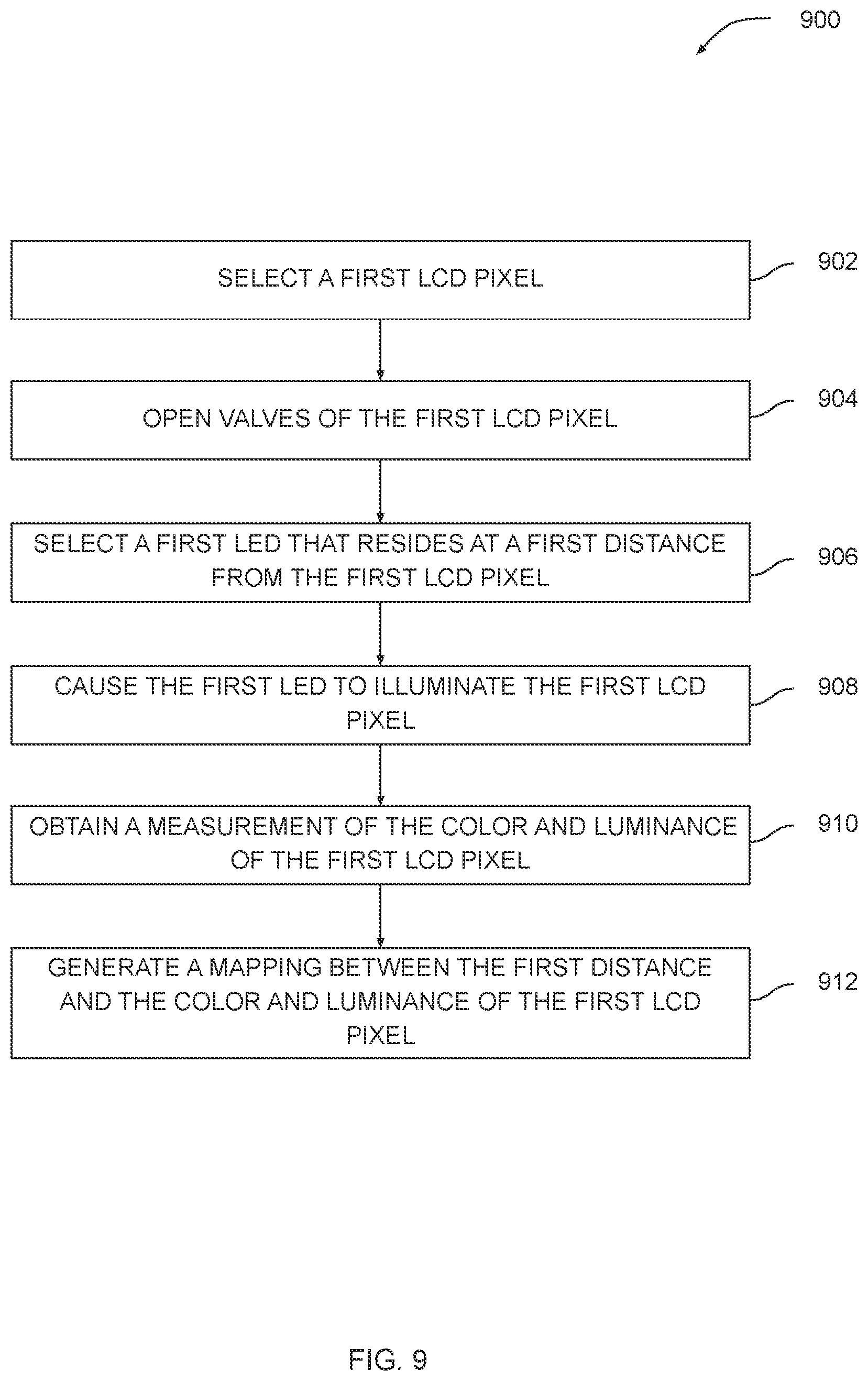 900

SELECT A FIRST LCD PIXEL

902

OPEN VALVES OF THE FIRST LCD PIXEL

904

SELECT A FIRST LED THAT RESIDES AT A FIRST DISTANCE FROM THE FIRST LCD PIXEL

906

CAUSE THE FIRST LED TO ILLUMINATE THE FIRST LCD PIXEL

908

OBTAIN A MEASUREMENT OF THE COLOR AND LUMINANCE OF THE FIRST LCD PIXEL

910

GENERATE A MAPPING BETWEEN THE FIRST DISTANCE AND THE COLOR AND LUMINANCE OF THE FIRST LCD PIXEL

912

FIG. 9